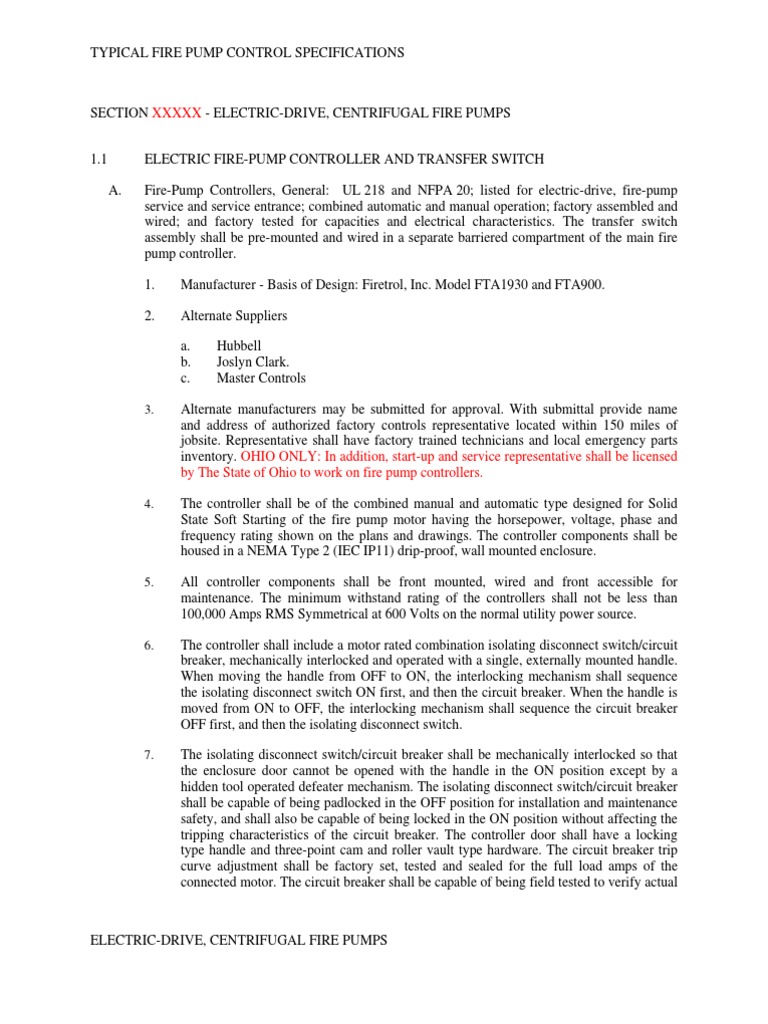 TYPICAL FIRE PUMP CONTROL SPECIFICATIONS

SECTION XXXXX - ELECTRIC-DRIVE, CENTRIFUGAL FIRE PUMPS

1.1 ELECTRIC FIRE-PUMP CONTROLLER AND TRANSFER SWITCH

A. Fire-Pump Controllers, General: UL 218 and NFPA 20; listed for electric-drive, fire-pump service and service entrance; combined automatic and manual operation; factory assembled and wired; and factory tested for capacities and electrical characteristics. The transfer switch assembly shall be pre-mounted and wired in a separate barriered compartment of the main fire pump controller.

1. Manufacturer - Basis of Design: Firetrol, Inc. Model FTA1930 and FTA900.

2. Alternate Suppliers

a. Hubbell
b. Joslyn Clark.
c. Master Controls

3. Alternate manufacturers may be submitted for approval. With submittal provide name and address of authorized factory controls representative located within 150 miles of jobsite. Representative shall have factory trained technicians and local emergency parts inventory. OHIO ONLY: In addition, start-up and service representative shall be licensed by The State of Ohio to work on fire pump controllers.

4. The controller shall be of the combined manual and automatic type designed for Solid State Soft Starting of the fire pump motor having the horsepower, voltage, phase and frequency rating shown on the plans and drawings. The controller components shall be housed in a NEMA Type 2 (IEC IP11) drip-proof, wall mounted enclosure.

5. All controller components shall be front mounted, wired and front accessible for maintenance. The minimum withstand rating of the controllers shall not be less than 100,000 Amps RMS Symmetrical at 600 Volts on the normal utility power source.

6. The controller shall include a motor rated combination isolating disconnect switch/circuit breaker, mechanically interlocked and operated with a single, externally mounted handle. When moving the handle from OFF to ON, the interlocking mechanism shall sequence the isolating disconnect switch ON first, and then the circuit breaker. When the handle is moved from ON to OFF, the interlocking mechanism shall sequence the circuit breaker OFF first, and then the isolating disconnect switch.

7. The isolating disconnect switch/circuit breaker shall be mechanically interlocked so that the enclosure door cannot be opened with the handle in the ON position except by a hidden tool operated defeater mechanism. The isolating disconnect switch/circuit breaker shall be capable of being padlocked in the OFF position for installation and maintenance safety, and shall also be capable of being locked in the ON position without affecting the tripping characteristics of the circuit breaker. The controller door shall have a locking type handle and three-point cam and roller vault type hardware. The circuit breaker trip curve adjustment shall be factory set, tested and sealed for the full load amps of the connected motor. The circuit breaker shall be capable of being field tested to verify actual

ELECTRIC-DRIVE, CENTRIFUGAL FIRE PUMPS